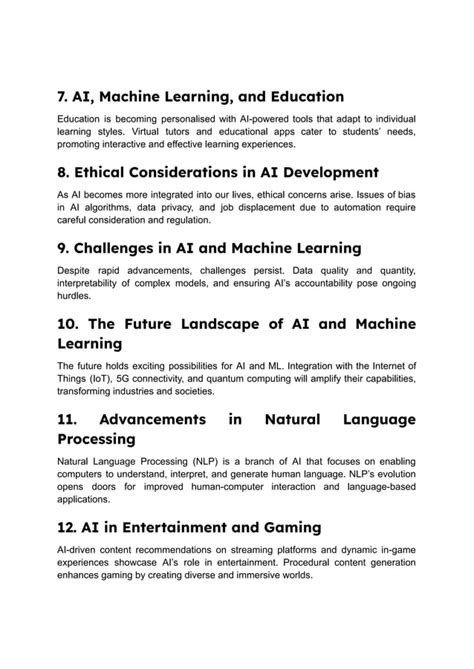 7. AI, Machine Learning, and Education

Education is becoming personalised with AI-powered tools that adapt to individual learning styles. Virtual tutors and educational apps cater to students' needs, promoting interactive and effective learning experiences.

8. Ethical Considerations in AI Development

As AI becomes more integrated into our lives, ethical concerns arise. Issues of bias in AI algorithms, data privacy, and job displacement due to automation require careful consideration and regulation.

9. Challenges in AI and Machine Learning

Despite rapid advancements, challenges persist. Data quality and quantity, interpretability of complex models, and ensuring AI's accountability pose ongoing hurdles.

10. The Future Landscape of AI and Machine Learning

The future holds exciting possibilities for AI and ML. Integration with the Internet of Things (IoT), 5G connectivity, and quantum computing will amplify their capabilities, transforming industries and societies.

11. Advancements in Natural Language Processing

Natural Language Processing (NLP) is a branch of AI that focuses on enabling computers to understand, interpret, and generate human language. NLP's evolution opens doors for improved human-computer interaction and language-based applications.

12. AI in Entertainment and Gaming

AI-driven content recommendations on streaming platforms and dynamic in-game experiences showcase AI's role in entertainment. Procedural content generation enhances gaming by creating diverse and immersive worlds.